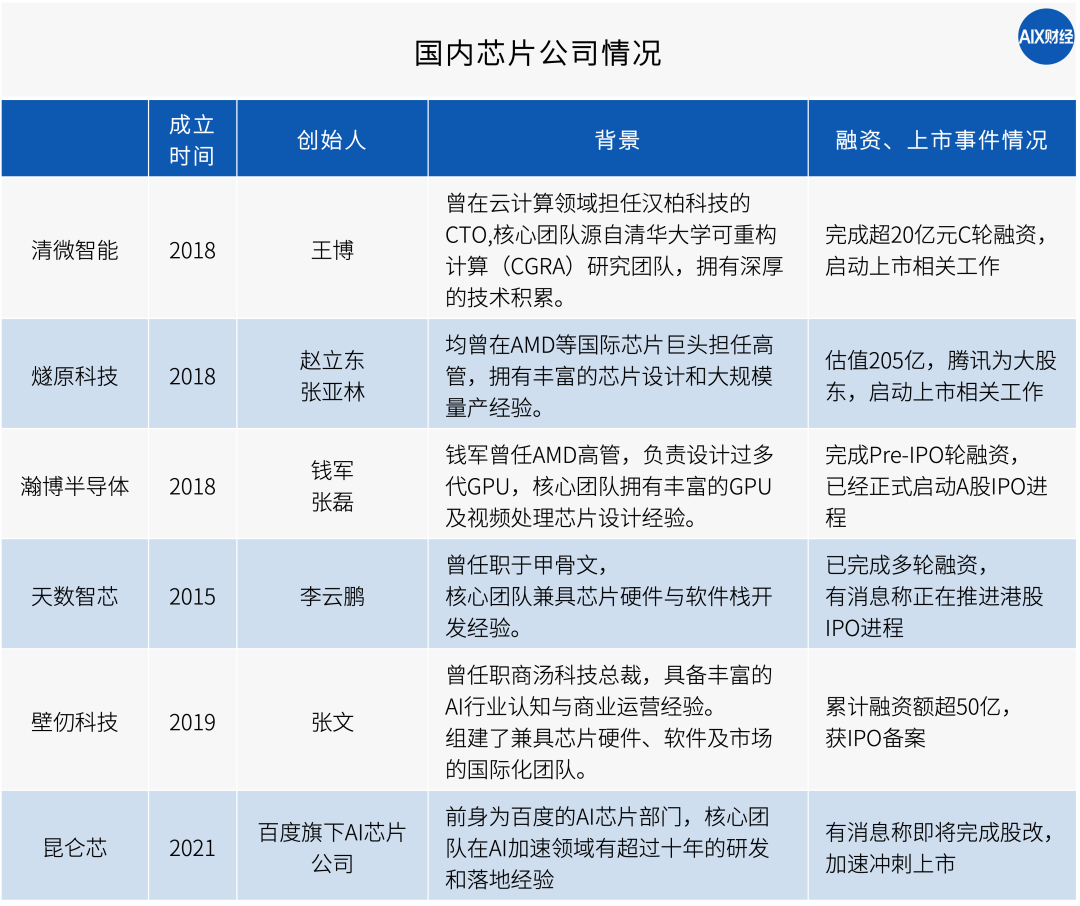 国内芯片公司情况

AIX财经

|  | 成立时间 | 创始人 | 背景 | 融资、上市事件情况 |
|---|---|---|---|---|
| 清微智能 | 2018 | 王博 | 曾在云计算领域担任汉柏科技的CTO,核心团队源自清华大学可重构计算（CGRA）研究团队，拥有深厚的技术积累。 | 完成超20亿元C轮融资，启动上市相关工作 |
| 燧原科技 | 2018 | 赵立东 张亚林 | 均曾在AMD等国际芯片巨头担任高管，拥有丰富的芯片设计和大规模量产经验。 | 估值205亿，腾讯为大股东，启动上市相关工作 |
| 瀚博半导体 | 2018 | 钱军 张磊 | 钱军曾任AMD高管，负责设计过多代GPU，核心团队拥有丰富的GPU及视频处理芯片设计经验。 | 完成Pre-IPO轮融资，已经正式启动A股IPO进程 |
| 天数智芯 | 2015 | 李云鹏 | 曾任职于甲骨文，核心团队兼具芯片硬件与软件栈开发经验。 | 已完成多轮融资，有消息称正在推进港股IPO进程 |
| 壁仞科技 | 2019 | 张文 | 曾任职商汤科技总裁，具备丰富的AI行业认知与商业运营经验。组建了兼具芯片硬件、软件及市场的国际化团队。 | 累计融资额超50亿，获IPO备案 |
| 昆仑芯 | 2021 | 百度旗下AI芯片公司 | 前身为百度的AI芯片部门，核心团队在AI加速领域有超过十年的研发和落地经验 | 有消息称即将完成股改，加速冲刺上市 |